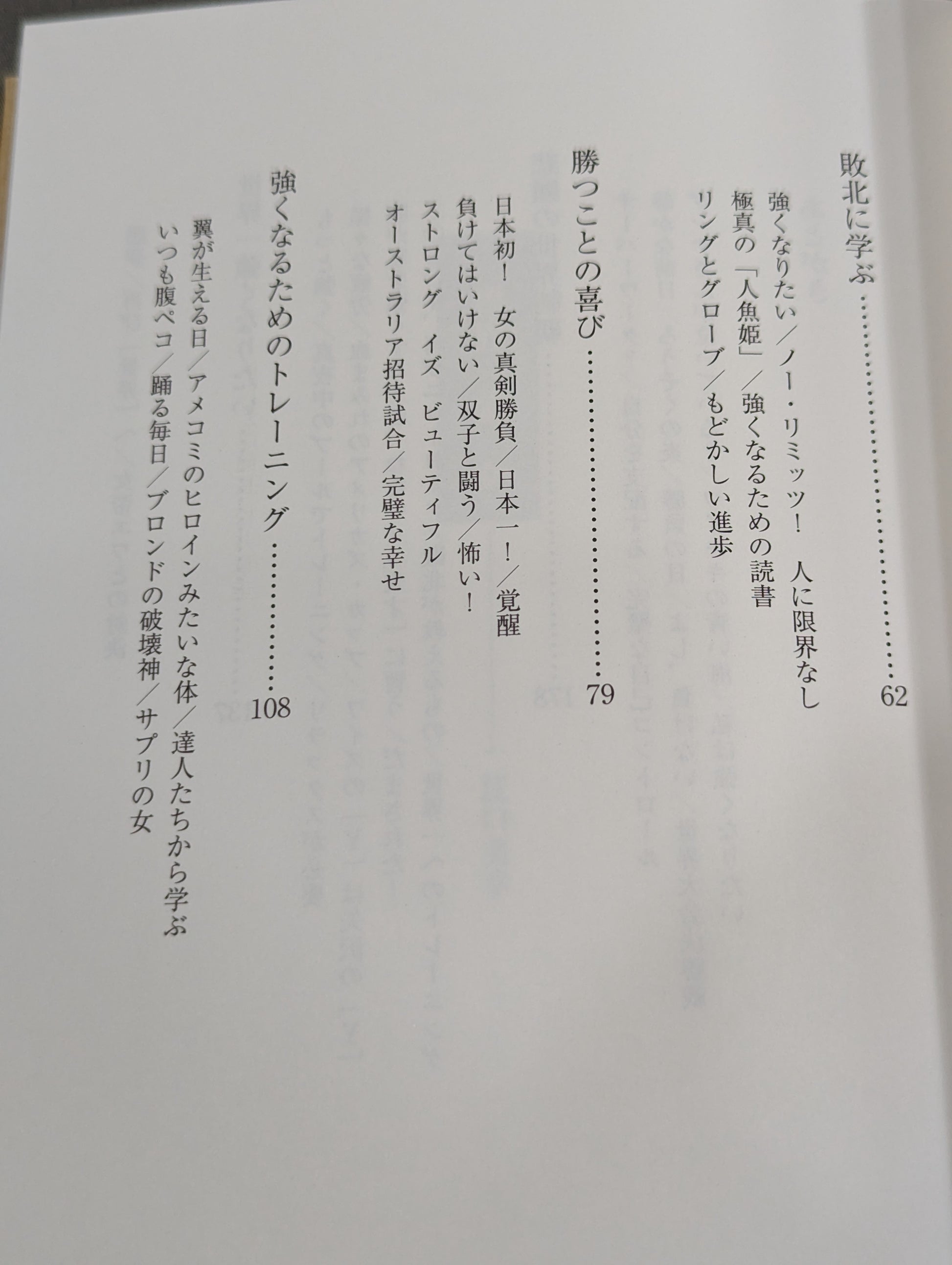 敗北に学ぶ 62

強くなりたい/ノー・リミッツ! 人に限界なし
極真の「人魚姫」/強くなるための読書
リングとグローブ/もどかしい進歩

勝つことの喜び 79

日本初! 女の真剣勝負/日本一!/覚醒
負けてはいけない/双子と闘う/怖い!
ストロング イズ ビューティフル
オーストラリア招待試合/完璧な幸せ

強くなるためのトレーニング 108

翼が生える日/アメコミのヒロインみたいな体/達人たちから学ぶ
いつも腹ペコ/踊る毎日/ブロンドの破壊神/サプリの女